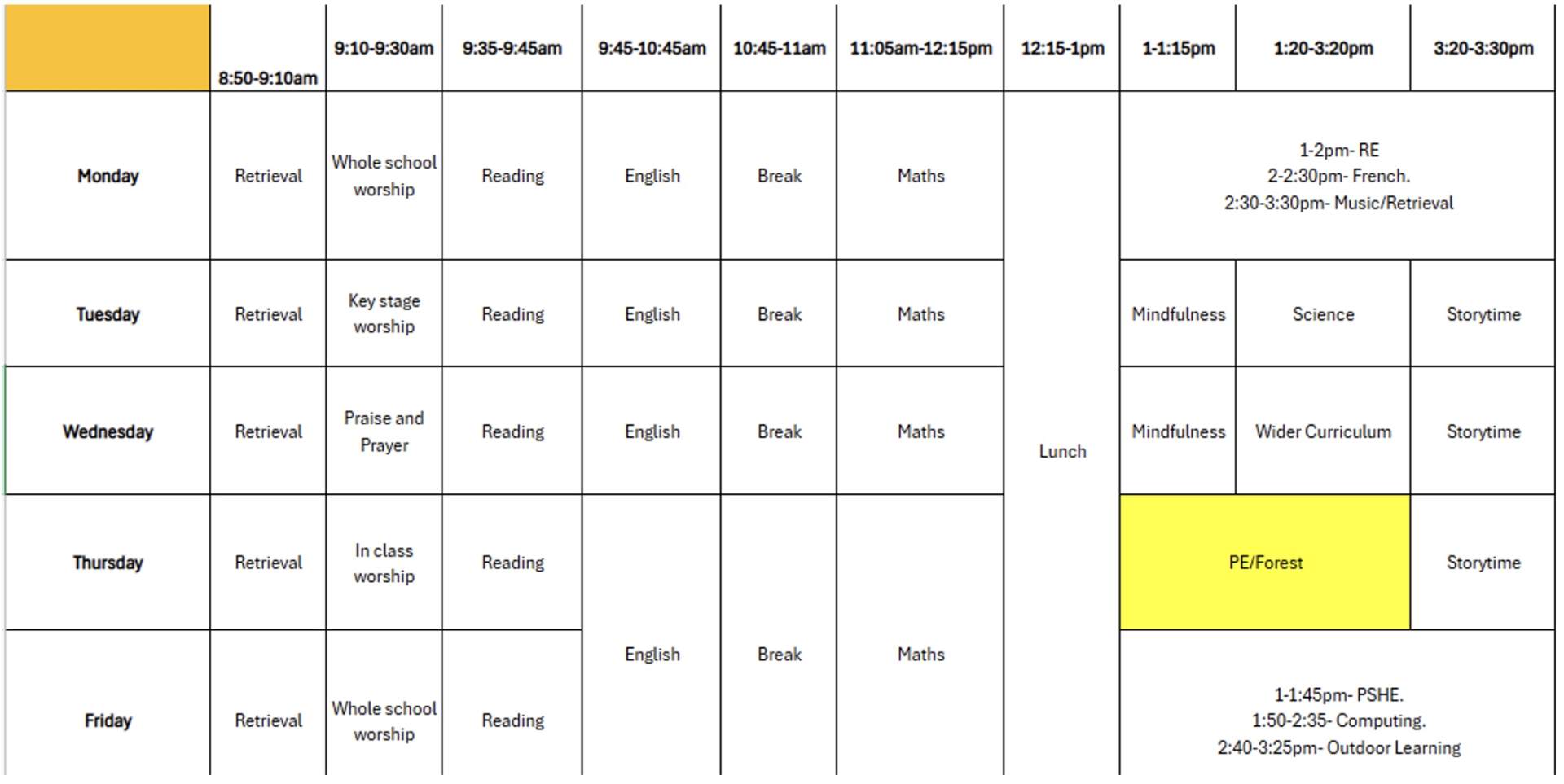 |  | 8:50-9:10am | 9:10-9:30am | 9:35-9:45am | 9:45-10:45am | 10:45-11am | 11:05am-12:15pm | 12:15-1pm | 1-1:15pm | 1:20-3:20pm | 3:20-3:30pm |
|---|---|---|---|---|---|---|---|---|---|---|
| Monday | Retrieval | Whole school worship | Reading | English | Break | Maths | Lunch | 1-2pm- RE 2-2:30pm- French. 2:30-3:30pm- Music/Retrieval |  |  |
| Tuesday | Retrieval | Key stage worship | Reading | English | Break | Maths |  | Mindfulness | Science | Storytime |
| Wednesday | Retrieval | Praise and Prayer | Reading | English | Break | Maths |  | Mindfulness | Wider Curriculum | Storytime |
| Thursday | Retrieval | In class worship | Reading | English | Break | Maths |  | PE/Forest |  | Storytime |
| Friday | Retrieval | Whole school worship | Reading |  |  |  |  | 1-1:45pm- PSHE. 1:50-2:35- Computing. 2:40-3:25pm- Outdoor Learning |  |  |